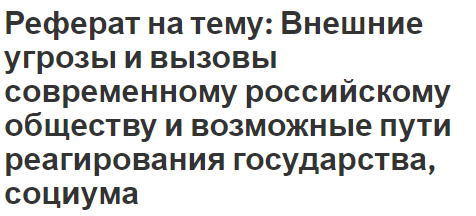 Реферат на тему: Внешние угрозы и вызовы современному российскому обществу и возможные пути реагирования государства, социума